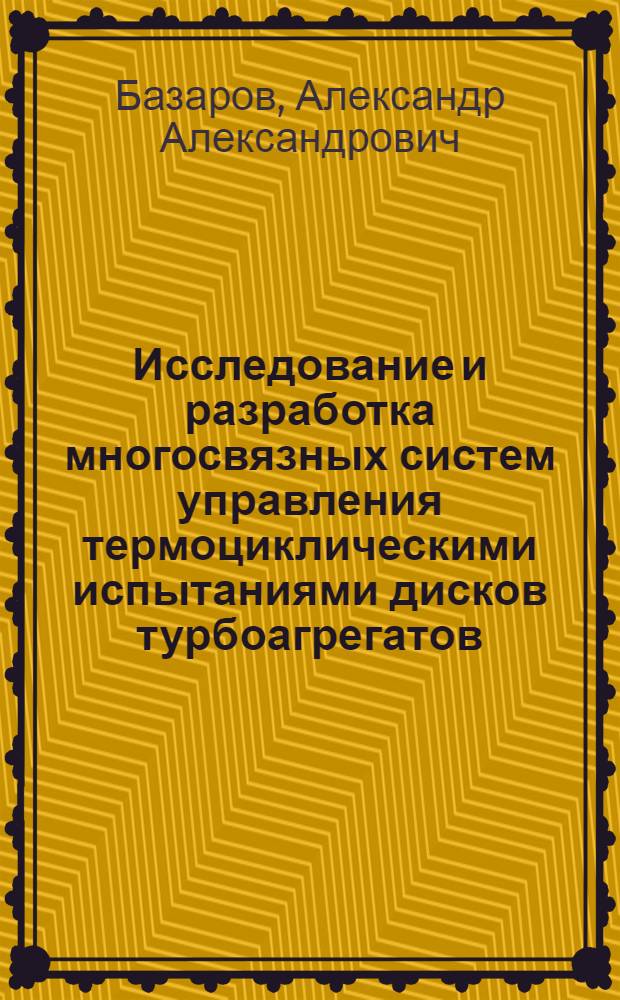 Базаров, Александр Александрович

Исследование и разработка многосвязных систем управления термоциклическими испытаниями дисков турбоагрегатов